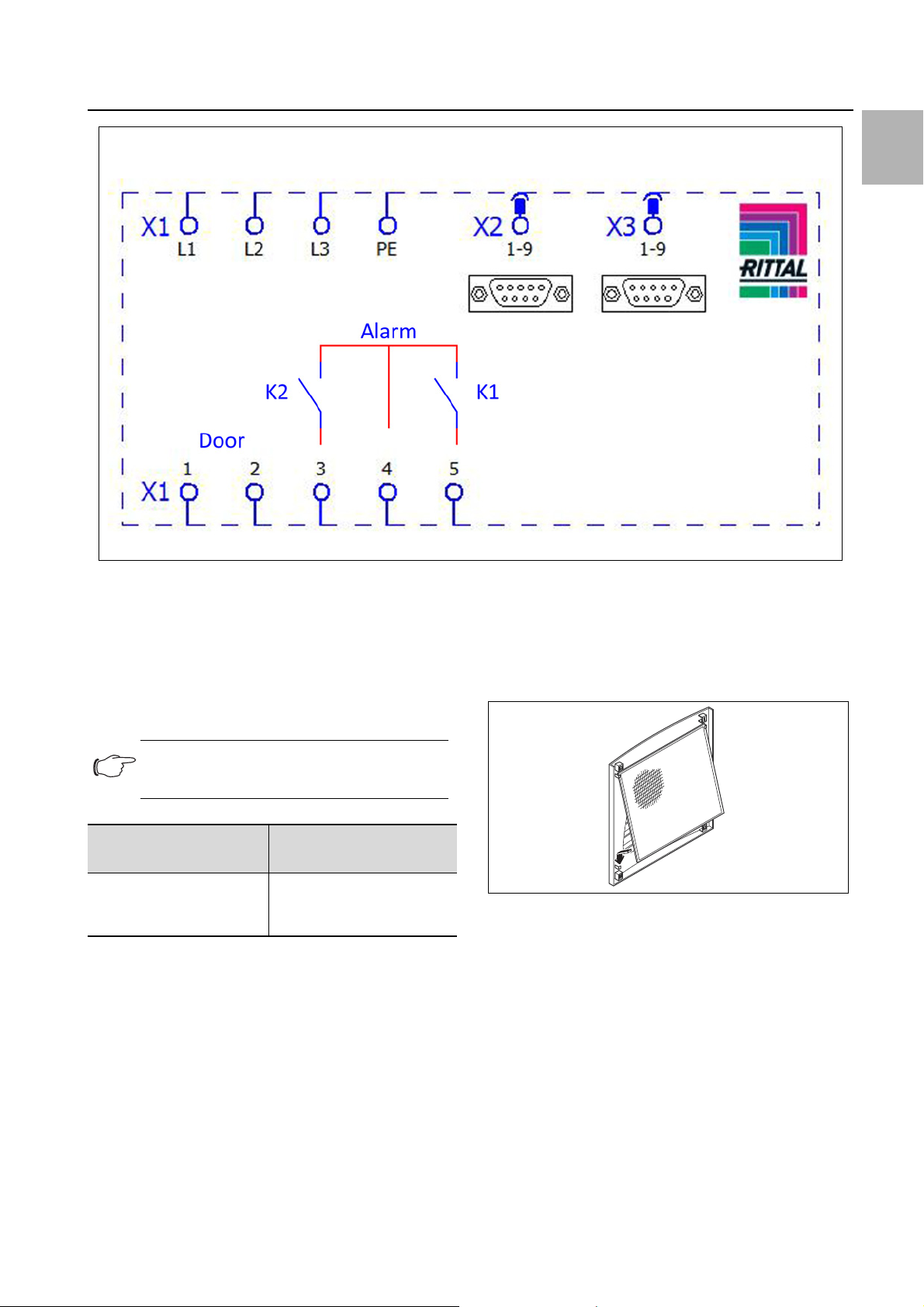 X1 L1 L2 L3 PE

X2 1-9

X3 1-9

RITTAL

Alarm

K2

K1

Door

1 2 3 4 5

X1